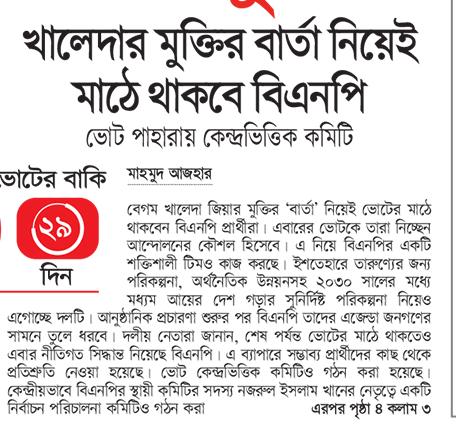 খালেদার মুক্তির বার্তা নিয়েই মাঠে থাকবে বিএনপি

ভোট পাহারায় কেন্দ্রভিত্তিক কমিটি

ভোটের বাকি
২৯
দিন

মাহমুদ আজহার

বেগম খালেদা জিয়ার মুক্তির 'বার্তা' নিয়েই ভোটের মাঠে থাকবেন বিএনপি প্রার্থীরা। এবারের ভোটকে তারা নিচ্ছেন আন্দোলনের কৌশল হিসেবে। এ নিয়ে বিএনপির একটি শক্তিশালী টিমও কাজ করছে। ইশতেহারে তারুণ্যের জন্য পরিকল্পনা, অর্থনৈতিক উন্নয়নসহ ২০৩০ সালের মধ্যে মধ্যম আয়ের দেশ গড়ার সুনির্দিষ্ট পরিকল্পনা নিয়েও এগোচ্ছে দলটি। আনুষ্ঠানিক প্রচারণা শুরুর পর বিএনপি তাদের এজেন্ডা জনগণের সামনে তুলে ধরবে। দলীয় নেতারা জানান, শেষ পর্যন্ত ভোটের মাঠে থাকতেও এবার নীতিগত সিদ্ধান্ত নিয়েছে বিএনপি। এ ব্যাপারে সম্ভাব্য প্রার্থীদের কাছ থেকে প্রতিশ্রুতি নেওয়া হয়েছে। ভোট কেন্দ্রভিত্তিক কমিটিও গঠন করা হয়েছে। কেন্দ্রীয়ভাবে বিএনপির স্থায়ী কমিটির সদস্য নজরুল ইসলাম খানের নেতৃত্বে একটি নির্বাচন পরিচালনা কমিটিও গঠন করা

এরপর পৃষ্ঠা ৪ কলাম ৩